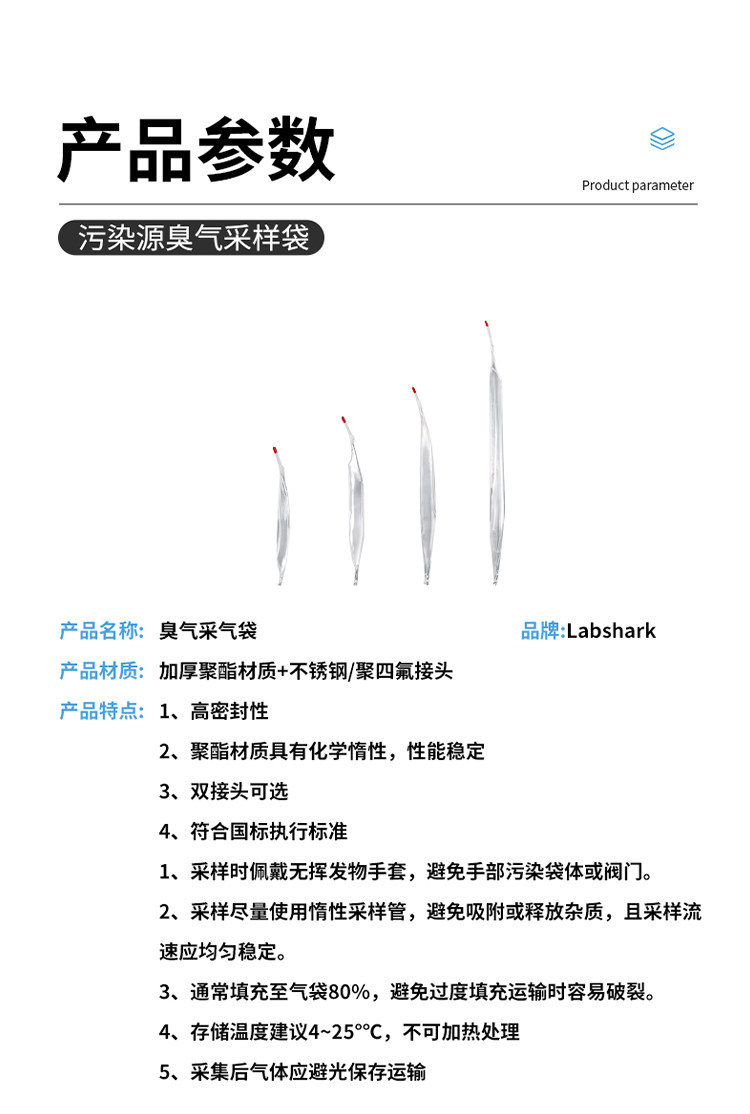 产品参数

Product parameter

污染源臭气采样袋

产品名称: 臭气采气袋

品牌:Labshark

产品材质: 加厚聚酯材质+不锈钢/聚四氟接头

产品特点: 1、高密封性

2、聚酯材质具有化学惰性，性能稳定

3、双接头可选

4、符合国标执行标准

1、采样时佩戴无挥发物手套，避免手部污染袋体或阀门。

2、采样尽量使用惰性采样管，避免吸附或释放杂质，且采样流速应均匀稳定。

3、通常填充至气袋80%，避免过度填充运输时容易破裂。

4、存储温度建议4~25°°C，不可加热处理

5、采集后气体应避光保存运输